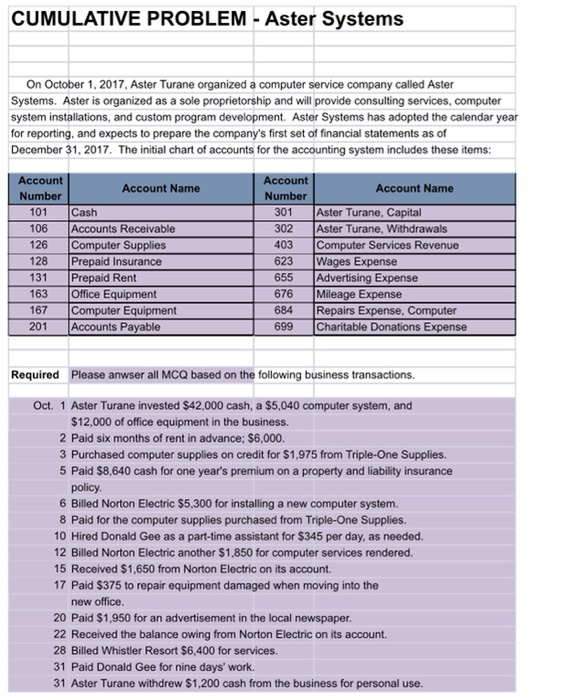 CUMULATIVE PROBLEM - Aster Systems

On October 1, 2017, Aster Turane organized a computer service company called Aster Systems. Aster is organized as a sole proprietorship and will provide consulting services, computer system installations, and custom program development. Aster Systems has adopted the calendar year for reporting, and expects to prepare the company's first set of financial statements as of December 31, 2017. The initial chart of accounts for the accounting system includes these items:

| Account Number | Account Name | Account Number | Account Name |
|---|---|---|---|
| 101 | Cash | 301 | Aster Turane, Capital |
| 106 | Accounts Receivable | 302 | Aster Turane, Withdrawals |
| 126 | Computer Supplies | 403 | Computer Services Revenue |
| 128 | Prepaid Insurance | 623 | Wages Expense |
| 131 | Prepaid Rent | 655 | Advertising Expense |
| 163 | Office Equipment | 676 | Mileage Expense |
| 167 | Computer Equipment | 684 | Repairs Expense, Computer |
| 201 | Accounts Payable | 699 | Charitable Donations Expense |

Required Please anwser all MCQ based on the following business transactions.

Oct. 1 Aster Turane invested $42,000 cash, a $5,040 computer system, and $12,000 of office equipment in the business.
2 Paid six months of rent in advance; $6,000.
3 Purchased computer supplies on credit for $1,975 from Triple-One Supplies.
5 Paid $8,640 cash for one year's premium on a property and liability insurance policy.
6 Billed Norton Electric $5,300 for installing a new computer system.
8 Paid for the computer supplies purchased from Triple-One Supplies.
10 Hired Donald Gee as a part-time assistant for $345 per day, as needed.
12 Billed Norton Electric another $1,850 for computer services rendered.
15 Received $1,650 from Norton Electric on its account.
17 Paid $375 to repair equipment damaged when moving into the new office.
20 Paid $1,950 for an advertisement in the local newspaper.
22 Received the balance owing from Norton Electric on its account.
28 Billed Whistler Resort $6,400 for services.
31 Paid Donald Gee for nine days' work.
31 Aster Turane withdrew $1,200 cash from the business for personal use.